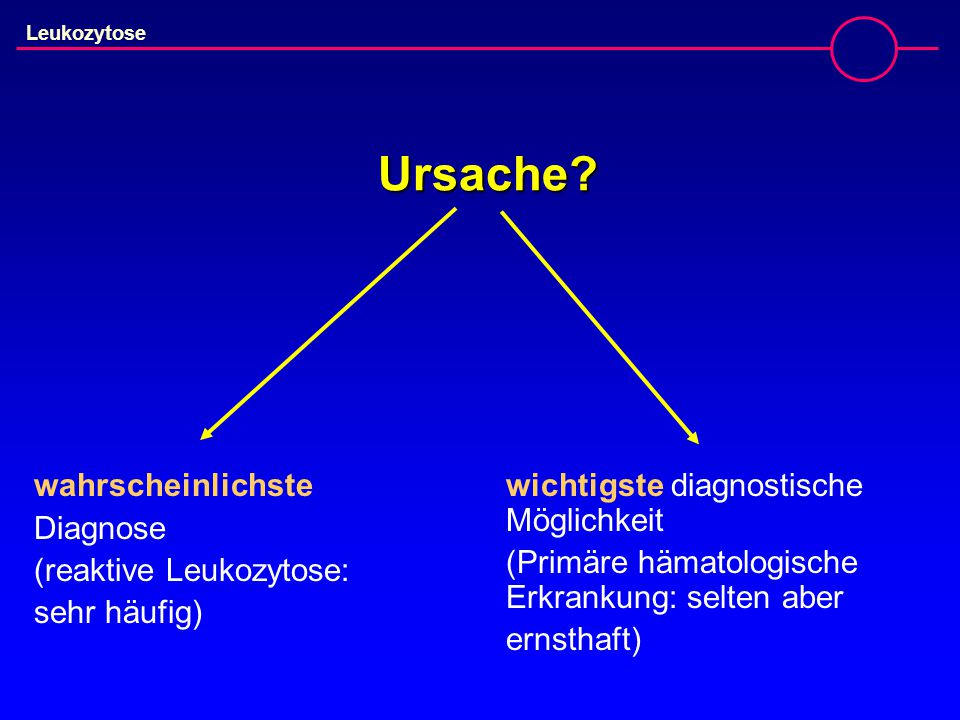 Leukozytose

Ursache?

wahrscheinlichste Diagnose
(reaktive Leukozytose: sehr häufig)

wichtigste diagnostische Möglichkeit
(Primäre hämatologische Erkrankung: selten aber ernsthaft)